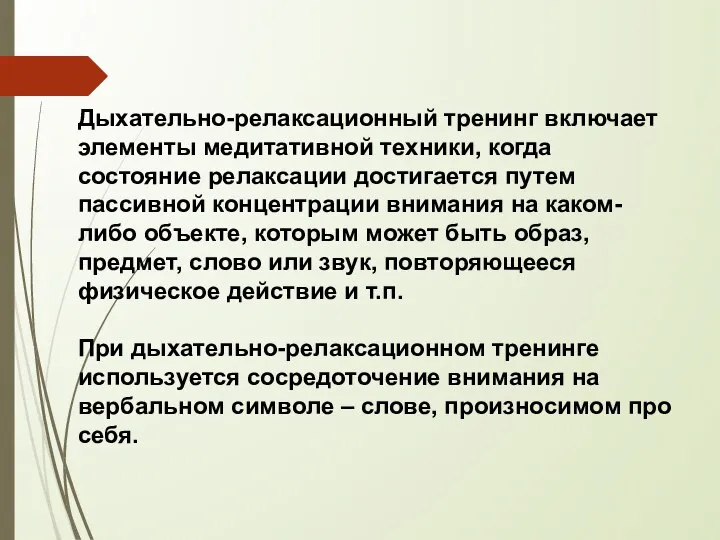 Дыхательно-релаксационный тренинг включает элементы медитативной техники, когда состояние релаксации достигается путем пассивной концентрации внимания на каком-либо объекте, которым может быть образ, предмет, слово или звук, повторяющееся физическое действие и т.п.

При дыхательно-релаксационном тренинге используется сосредоточение внимания на вербальном символе – слове, произносимом про себя.